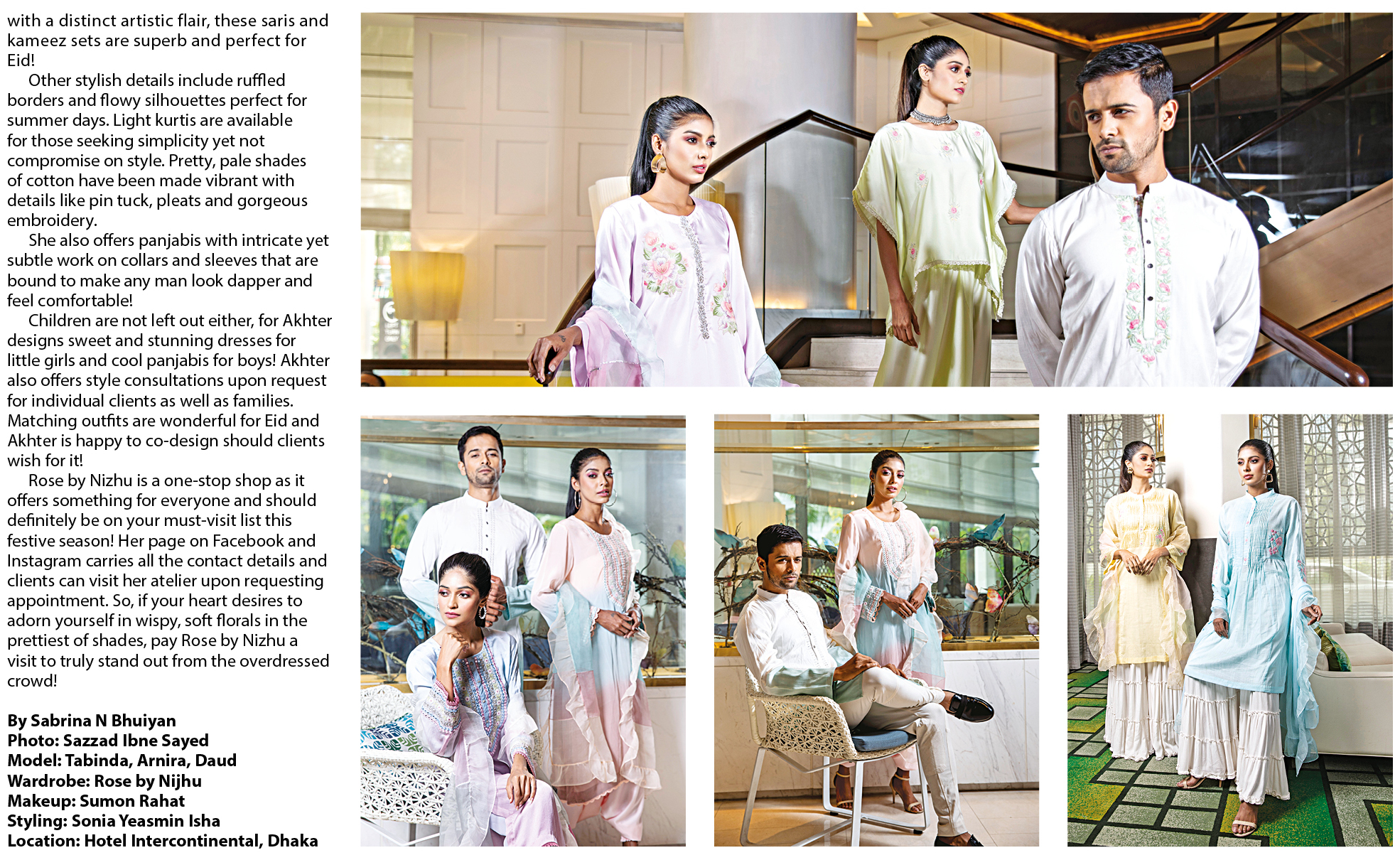 with a distinct artistic flair, these saris and kameez sets are superb and perfect for Eid!

Other stylish details include ruffled borders and flowy silhouettes perfect for summer days. Light kurtis are available for those seeking simplicity yet not compromise on style. Pretty, pale shades of cotton have been made vibrant with details like pin tuck, pleats and gorgeous embroidery.

She also offers panjabis with intricate yet subtle work on collars and sleeves that are bound to make any man look dapper and feel comfortable!

Children are not left out either, for Akhter designs sweet and stunning dresses for little girls and cool panjabis for boys! Akhter also offers style consultations upon request for individual clients as well as families. Matching outfits are wonderful for Eid and Akhter is happy to co-design should clients wish for it!

Rose by Nizhu is a one-stop shop as it offers something for everyone and should definitely be on your must-visit list this festive season! Her page on Facebook and Instagram carries all the contact details and clients can visit her atelier upon requesting appointment. So, if your heart desires to adorn yourself in wispy, soft florals in the prettiest of shades, pay Rose by Nizhu a visit to truly stand out from the overdressed crowd!

By Sabrina N Bhuiyan
Photo: Sazzad Ibne Sayed
Model: Tabinda, Arnira, Daud
Wardrobe: Rose by Nijhu
Makeup: Sumon Rahat
Styling: Sonia Yeasmin Isha
Location: Hotel Intercontinental, Dhaka